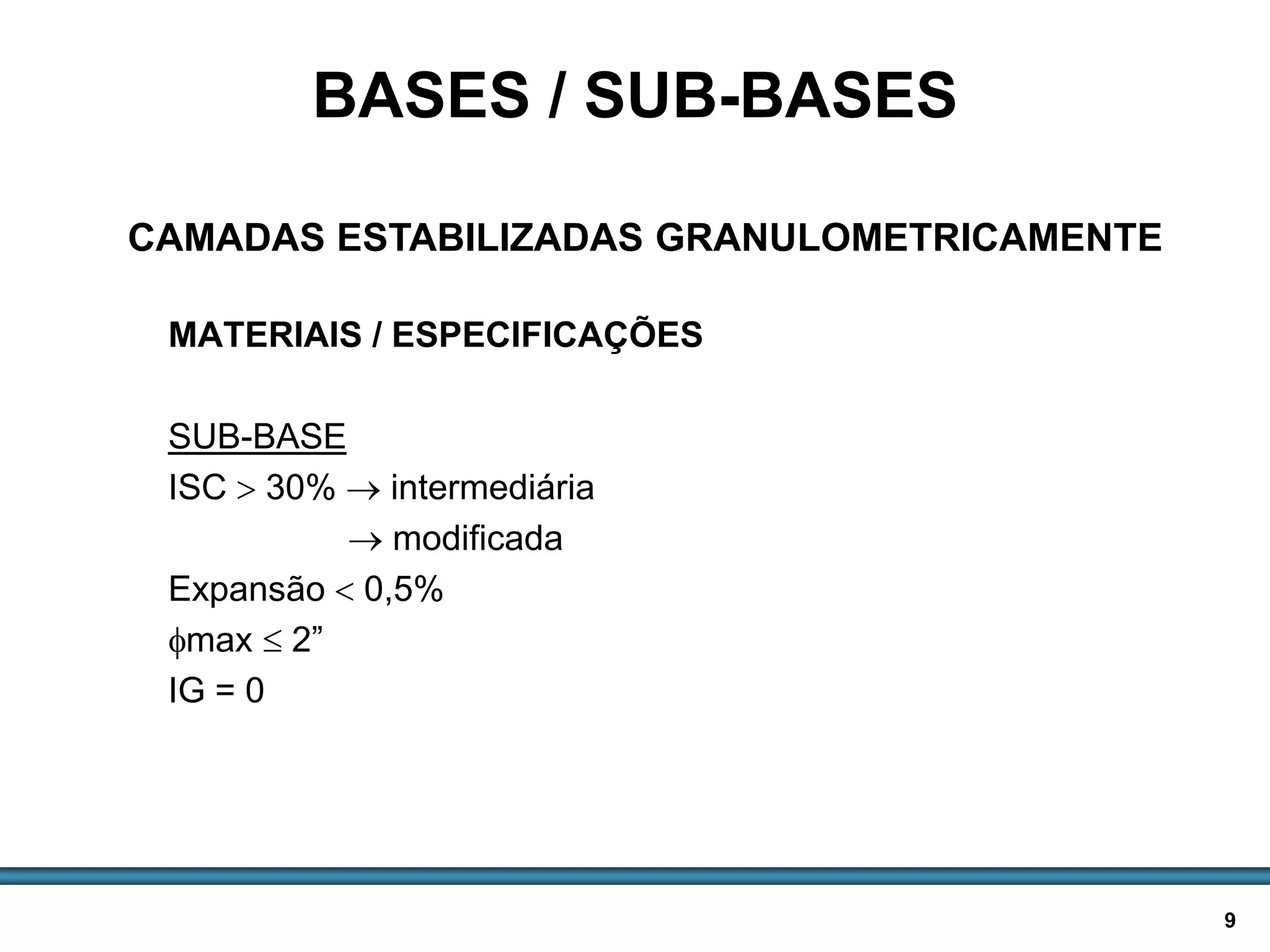 BASES / SUB-BASES

CAMADAS ESTABILIZADAS GRANULOMETRICAMENTE

MATERIAIS / ESPECIFICAÇÕES

SUB-BASE

ISC $>$ 30% $\rightarrow$ intermediária

$\rightarrow$ modificada

Expansão $<$ 0,5%

$\phi$max $\leq$ 2”

IG = 0

9